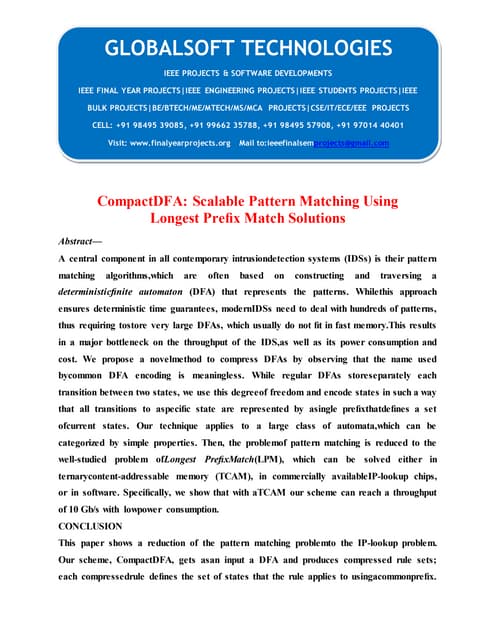 GLOBALSOFT TECHNOLOGIES

IEEE PROJECTS & SOFTWARE DEVELOPMENTS

IEEE FINAL YEAR PROJECTS|IEEE ENGINEERING PROJECTS|IEEE STUDENTS PROJECTS|IEEE BULK PROJECTS|BE/BTECH/ME/MTECH/MS/MCA PROJECTS|CSE/IT/ECE/EEE PROJECTS

CELL: +91 98495 39085, +91 99662 35788, +91 98495 57908, +91 97014 40401

Visit: www.finalyearprojects.org Mail to:ieeefinalsemprojects@gmail.com

CompactDFA: Scalable Pattern Matching Using Longest Prefix Match Solutions

Abstract—

A central component in all contemporary intrusiondetection systems (IDSs) is their pattern matching algorithms,which are often based on constructing and traversing a deterministicfinite automaton (DFA) that represents the patterns. Whilethis approach ensures deterministic time guarantees, modernIDSs need to deal with hundreds of patterns, thus requiring tostore very large DFAs, which usually do not fit in fast memory.This results in a major bottleneck on the throughput of the IDS,as well as its power consumption and cost. We propose a novelmethod to compress DFAs by observing that the name used bycommon DFA encoding is meaningless. While regular DFAs storeseparately each transition between two states, we use this degreeof freedom and encode states in such a way that all transitions to aspecific state are represented by asingle prefixthatdefines a set ofcurrent states. Our technique applies to a large class of automata,which can be categorized by simple properties. Then, the problemof pattern matching is reduced to the well-studied problem ofLongest PrefixMatch(LPM), which can be solved either in ternarycontent-addressable memory (TCAM), in commercially availableIP-lookup chips, or in software. Specifically, we show that with aTCAM our scheme can reach a throughput of 10 Gb/s with lowpower consumption.

CONCLUSION

This paper shows a reduction of the pattern matching problemto the IP-lookup problem. Our scheme, CompactDFA, gets asan input a DFA and produces compressed rule sets; each compressedrule defines the set of states that the rule applies to usingacommonprefix.